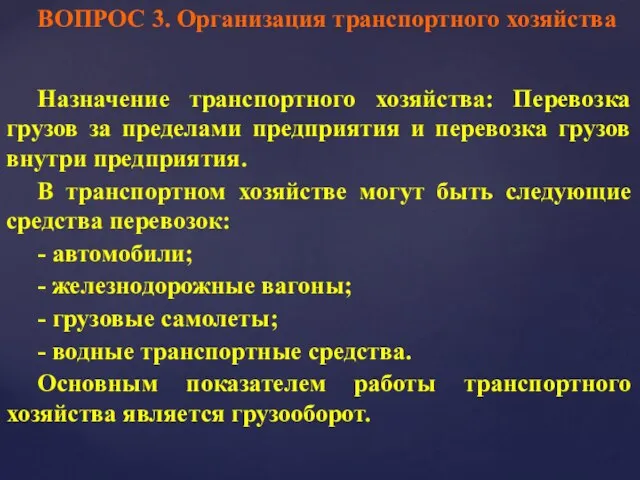 ВОПРОС 3. Организация транспортного хозяйства

Назначение транспортного хозяйства: Перевозка грузов за пределами предприятия и перевозка грузов внутри предприятия.

В транспортном хозяйстве могут быть следующие средства перевозок:

- автомобили;

- железнодорожные вагоны;

- грузовые самолеты;

- водные транспортные средства.

Основным показателем работы транспортного хозяйства является грузооборот.